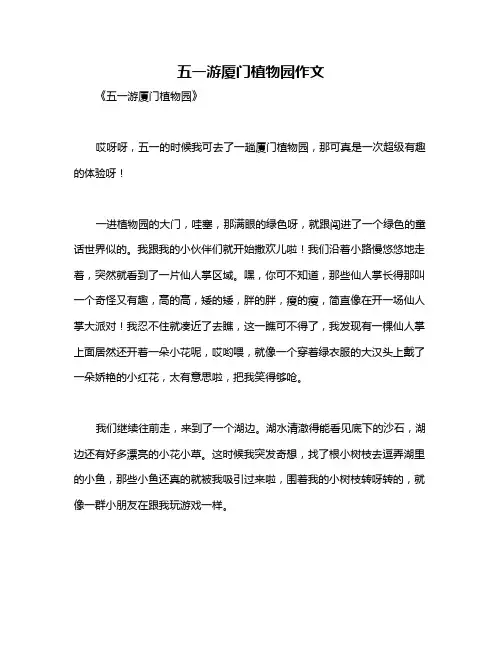 五一游厦门植物园作文

《五一游厦门植物园》

哎呀呀，五一的时候我可去了一趟厦门植物园，那可真是一次超级有趣的体验呀！

一进植物园的大门，哇塞，那满眼的绿色呀，就跟闯进了一个绿色的童话世界似的。我跟我的小伙伴们就开始撒欢儿啦！我们沿着小路慢悠悠地走着，突然就看到了一片仙人掌区域。嘿，你可不知道，那些仙人掌长得那叫一个奇怪又有趣，高的高，矮的矮，胖的胖，瘦的瘦，简直像在开一场仙人掌大派对！我忍不住就凑近了去瞧，这一瞧可不得了，我发现有一棵仙人掌上面居然还开着一朵小花呢，哎哟喂，就像一个穿着绿衣服的大汉头上戴了一朵娇艳的小红花，太有意思啦，把我笑得够呛。

我们继续往前走，来到了一个湖边。湖水清澈得能看见底下的沙石，湖边还有好多漂亮的小花小草。这时候我突发奇想，找了根小树枝去逗弄湖里的小鱼，那些小鱼还真的就被我吸引过来啦，围着我的小树枝转呀转的，就像一群小朋友在跟我玩游戏一样。